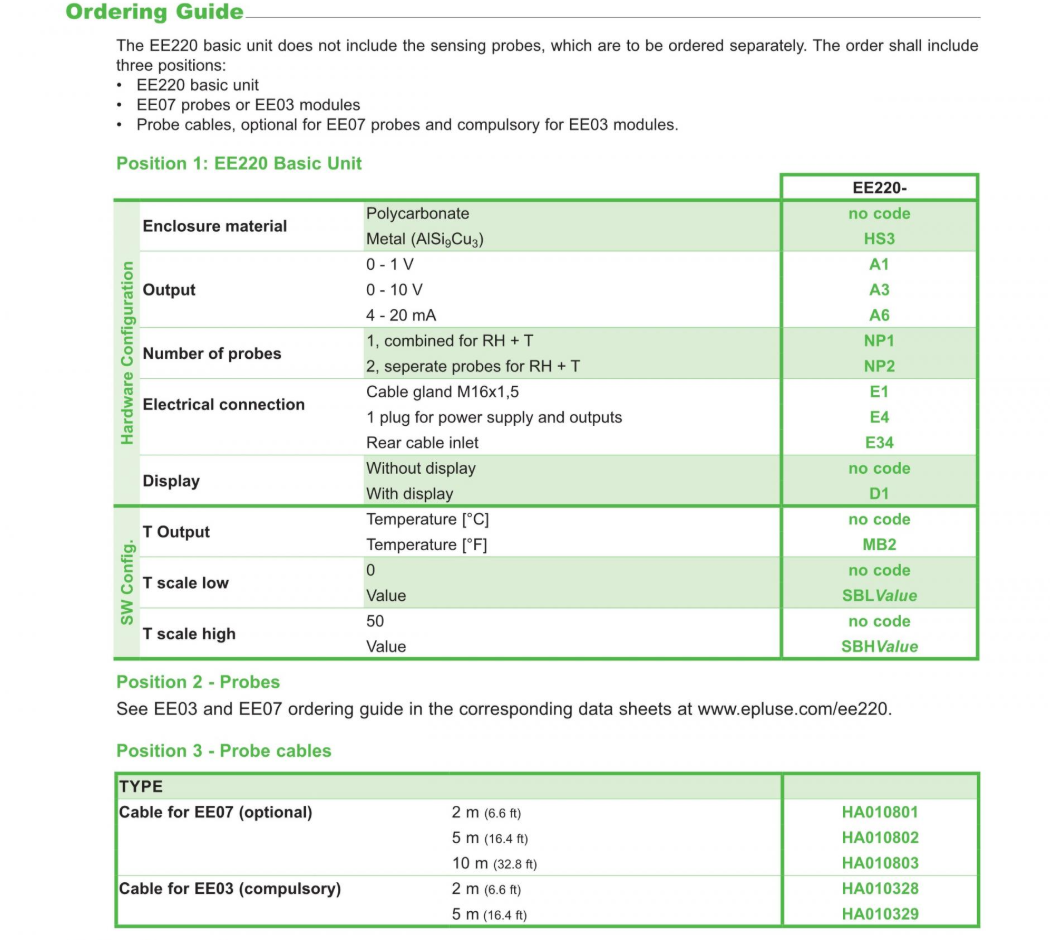 Ordering Guide

The EE220 basic unit does not include the sensing probes, which are to be ordered separately. The order shall include three positions:
• EE220 basic unit
• EE07 probes or EE03 modules
• Probe cables, optional for EE07 probes and compulsory for EE03 modules.

Position 1: EE220 Basic Unit

| | | | EE220- |
|---|---|---|---|
| Hardware Configuration | Enclosure material | Polycarbonate | no code |
| | | Metal ($AlSi_9Cu_3$) | HS3 |
| | Output | 0 - 1 V | A1 |
| | | 0 - 10 V | A3 |
| | | 4 - 20 mA | A6 |
| | Number of probes | 1, combined for RH + T | NP1 |
| | | 2, seperate probes for RH + T | NP2 |
| | Electrical connection | Cable gland M16x1,5 | E1 |
| | | 1 plug for power supply and outputs | E4 |
| | | Rear cable inlet | E34 |
| | Display | Without display | no code |
| | | With display | D1 |
| SW Config. | T Output | Temperature [°C] | no code |
| | | Temperature [°F] | MB2 |
| | T scale low | 0 | no code |
| | | Value | SBLValue |
| | T scale high | 50 | no code |
| | | Value | SBHValue |

Position 2 - Probes
See EE03 and EE07 ordering guide in the corresponding data sheets at www.epluse.com/ee220.

Position 3 - Probe cables

| TYPE | | |
|---|---|---|
| Cable for EE07 (optional) | 2 m (6.6 ft) | HA010801 |
| | 5 m (16.4 ft) | HA010802 |
| | 10 m (32.8 ft) | HA010803 |
| Cable for EE03 (compulsory) | 2 m (6.6 ft) | HA010328 |
| | 5 m (16.4 ft) | HA010329 |